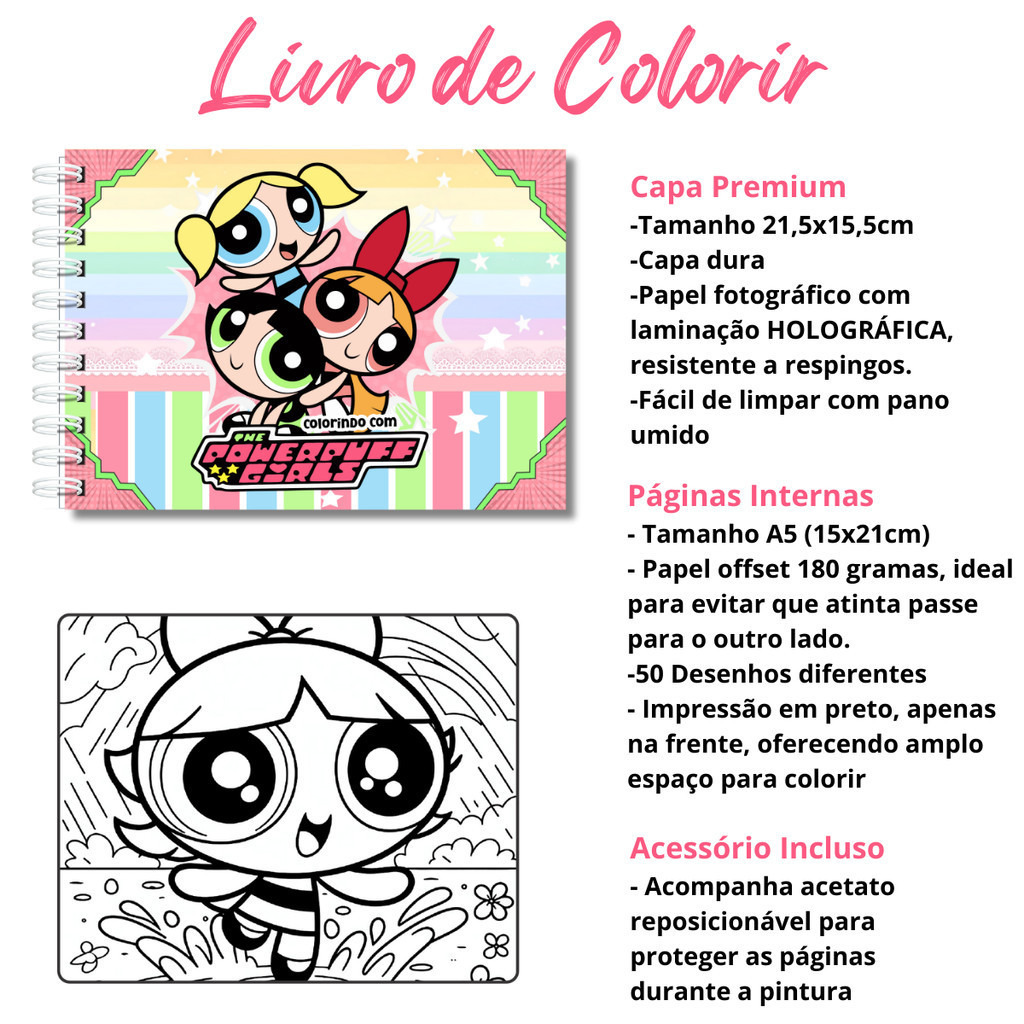 Livro de Colorir

colorindo com
THE POWERPUFF GIRLS

Capa Premium
-Tamanho 21,5x15,5cm
-Capa dura
-Papel fotográfico com laminação HOLOGRÁFICA, resistente a respingos.
-Fácil de limpar com pano umido

Páginas Internas
- Tamanho A5 (15x21cm)
- Papel offset 180 gramas, ideal para evitar que atinta passe para o outro lado.
-50 Desenhos diferentes
- Impressão em preto, apenas na frente, oferecendo amplo espaço para colorir

Acessório Incluso
- Acompanha acetato reposicionável para proteger as páginas durante a pintura